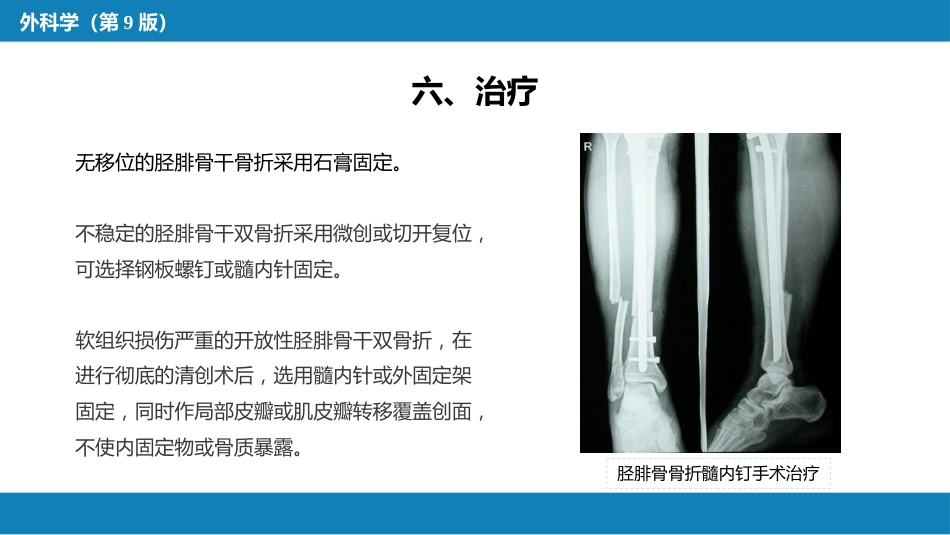 外科学（第9版）

六、治疗

无移位的胫腓骨干骨折采用石膏固定。

不稳定的胫腓骨干双骨折采用微创或切开复位，可选择钢板螺钉或髓内针固定。

软组织损伤严重的开放性胫腓骨干双骨折，在进行彻底的清创术后，选用髓内针或外固定架固定，同时作局部皮瓣或肌皮瓣转移覆盖创面，不使内固定物或骨质暴露。

R

胫腓骨骨折髓内钉手术治疗